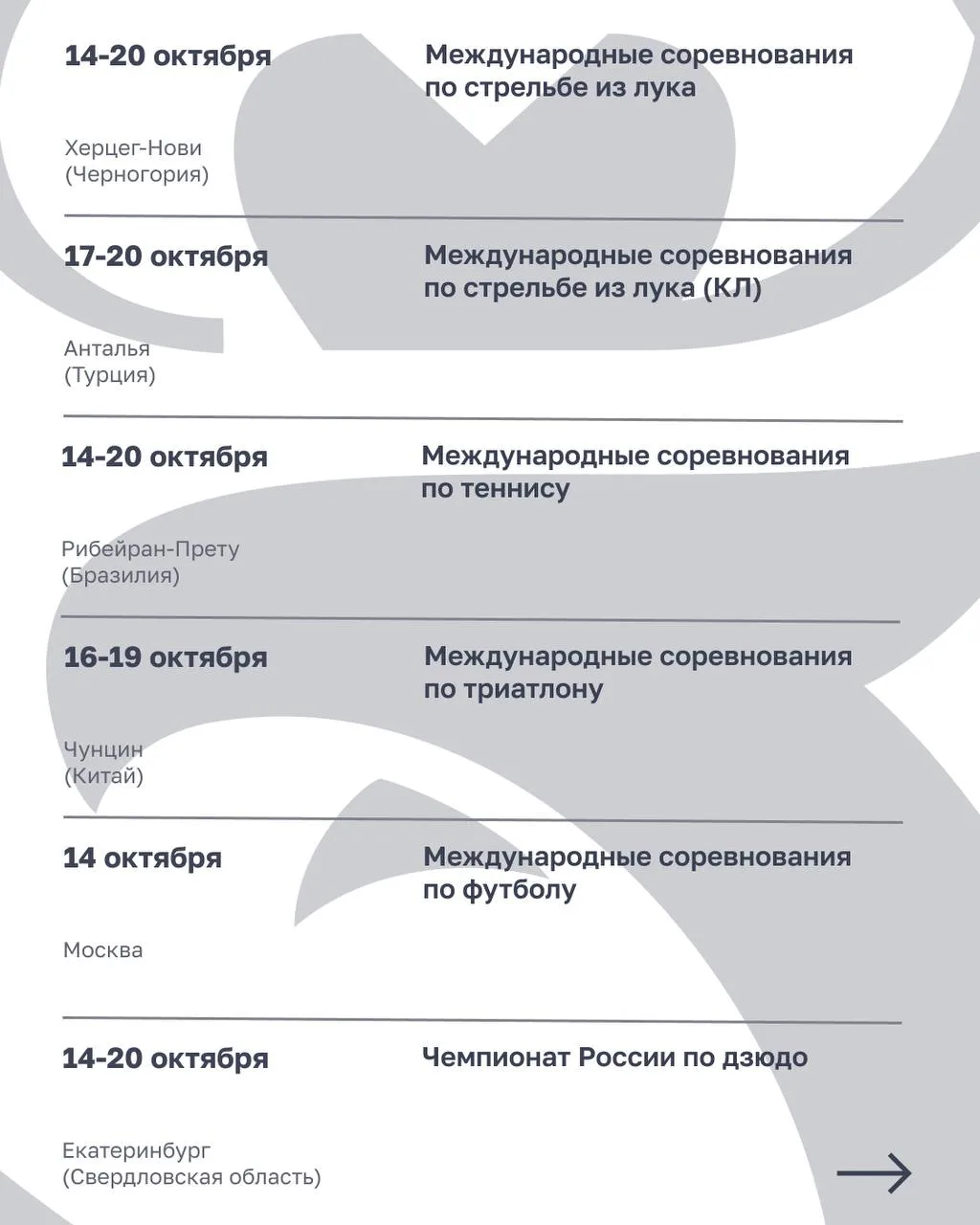 14-20 октября

Международные соревнования по стрельбе из лука

Херцег-Нови (Черногория)

17-20 октября

Международные соревнования по стрельбе из лука (КЛ)

Анталья (Турция)

14-20 октября

Международные соревнования по теннису

Рибейран-Прету (Бразилия)

16-19 октября

Международные соревнования по триатлону

Чунцин (Китай)

14 октября

Международные соревнования по футболу

Москва

14-20 октября

Чемпионат России по дзюдо

Екатеринбург (Свердловская область)